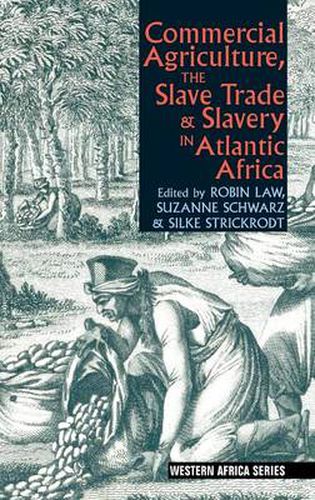 Commercial Agriculture, THE Slave Trade & Slavery IN Atlantic Africa

Edited by ROBIN LAW, SUZANNE SCHWARZ & SILKE STRICKRODT

WESTERN AFRICA SERIES